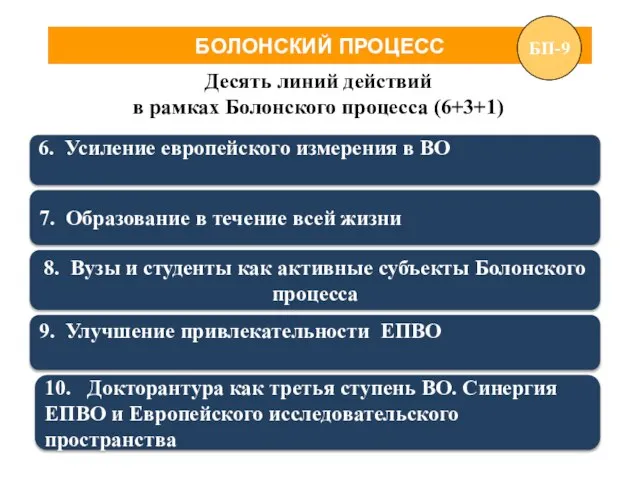 БОЛОНСКИЙ ПРОЦЕСС

БП-9

Десять линий действий
в рамках Болонского процесса (6+3+1)

6. Усиление европейского измерения в ВО

7. Образование в течение всей жизни

8. Вузы и студенты как активные субъекты Болонского процесса

9. Улучшение привлекательности ЕПВО

10. Докторантура как третья ступень ВО. Синергия ЕПВО и Европейского исследовательского пространства